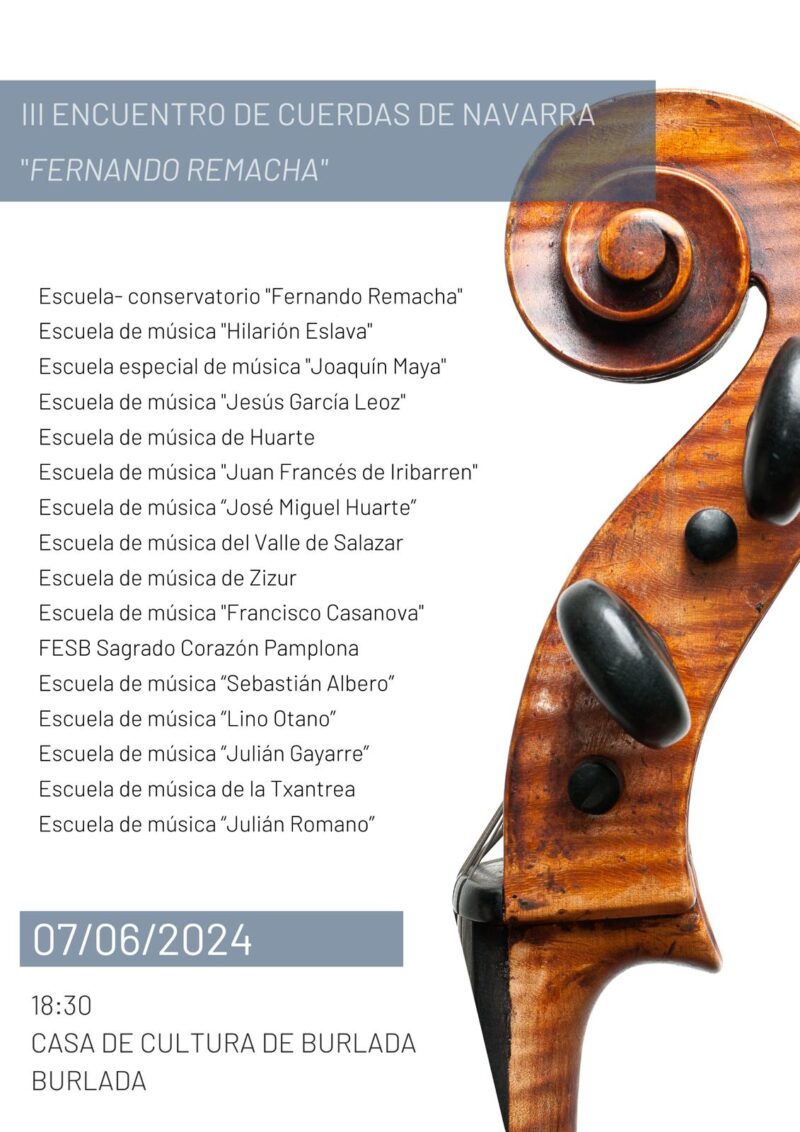 III ENCUENTRO DE CUERDAS DE NAVARRA
"FERNANDO REMACHA"

Escuela- conservatorio "Fernando Remacha"
Escuela de música "Hilarión Eslava"
Escuela especial de música "Joaquín Maya"
Escuela de música "Jesús García Leoz"
Escuela de música de Huarte
Escuela de música "Juan Francés de Iribarren"
Escuela de música "José Miguel Huarte"
Escuela de música del Valle de Salazar
Escuela de música de Zizur
Escuela de música "Francisco Casanova"
FESB Sagrado Corazón Pamplona
Escuela de música "Sebastián Albero"
Escuela de música "Lino Otano"
Escuela de música "Julián Gayarre"
Escuela de música de la Txantrea
Escuela de música "Julián Romano"

07/06/2024

18:30
CASA DE CULTURA DE BURLADA
BURLADA